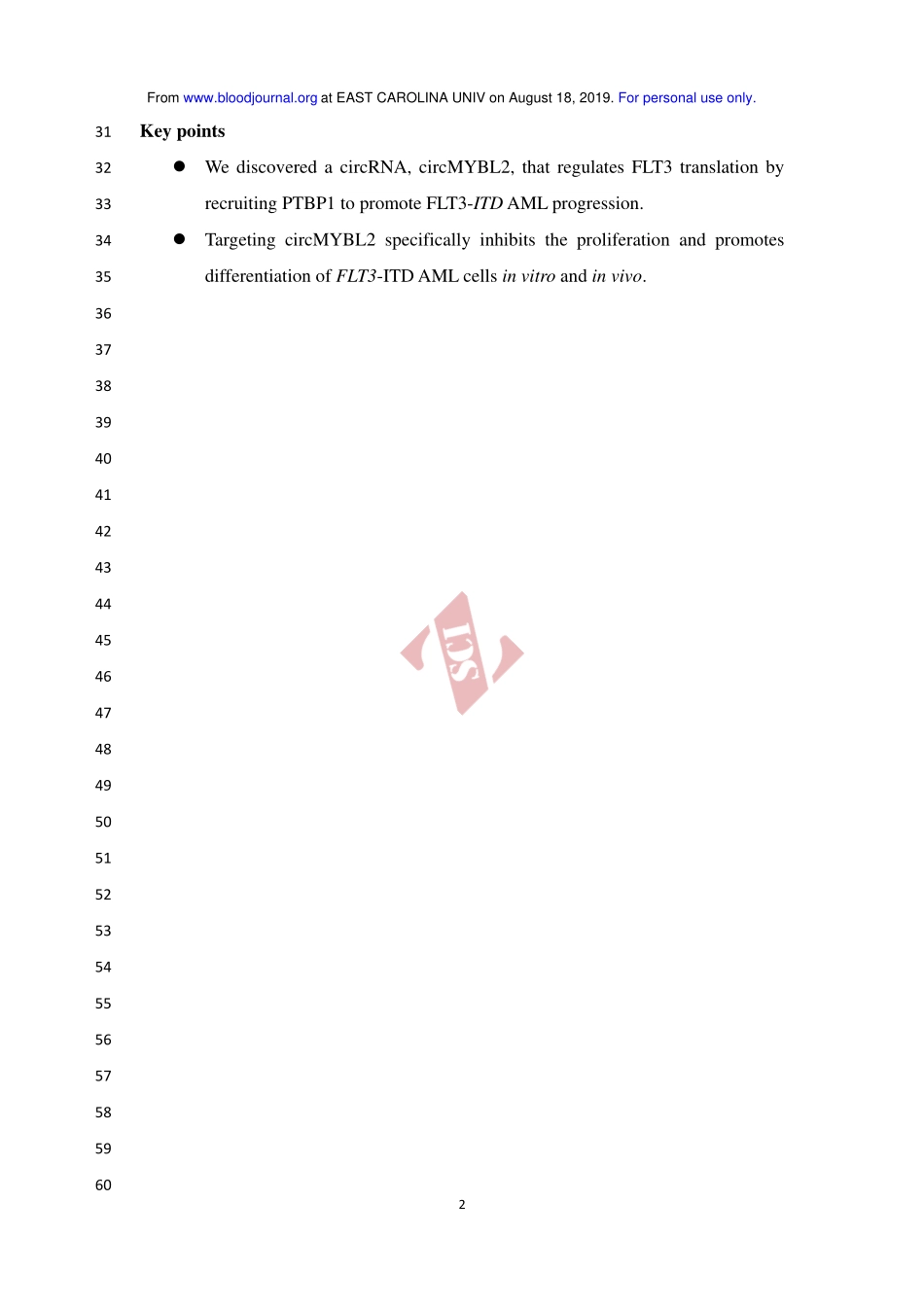 From www.bloodjournal.org at EAST CAROLINA UNIV on August 18, 2019. For personal use only.

31 Key points

32 ● We discovered a circRNA, circMYBL2, that regulates FLT3 translation by
33 recruiting PTBP1 to promote FLT3-ITD AML progression.

34 ● Targeting circMYBL2 specifically inhibits the proliferation and promotes
35 differentiation of FLT3-ITD AML cells in vitro and in vivo.

36
37
38
39
40
41
42
43
44
45
46
47
48
49
50
51
52
53
54
55
56
57
58
59
60

IDS

2